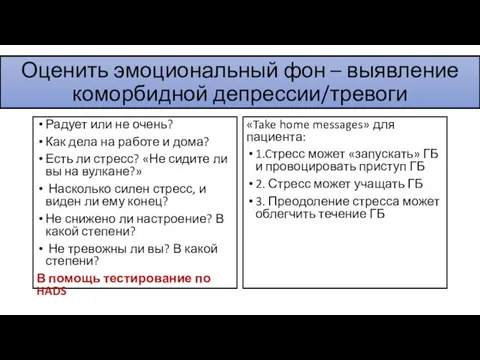 Оценить эмоциональный фон – выявление коморбидной депрессии/тревоги

• Радует или не очень?
• Как дела на работе и дома?
• Есть ли стресс? «Не сидите ли вы на вулкане?»
• Насколько силен стресс, и виден ли ему конец?
• Не снижено ли настроение? В какой степени?
• Не тревожны ли вы? В какой степени?

В помощь тестирование по HADS

«Take home messages» для пациента:

• 1.Стресс может «запускать» ГБ и провоцировать приступ ГБ
• 2. Стресс может учащать ГБ
• 3. Преодоление стресса может облегчить течение ГБ